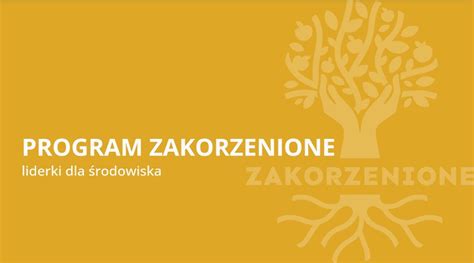 PROGRAM ZAKORZENIONE
liderki dla środowiska

ZAKORZENIONE